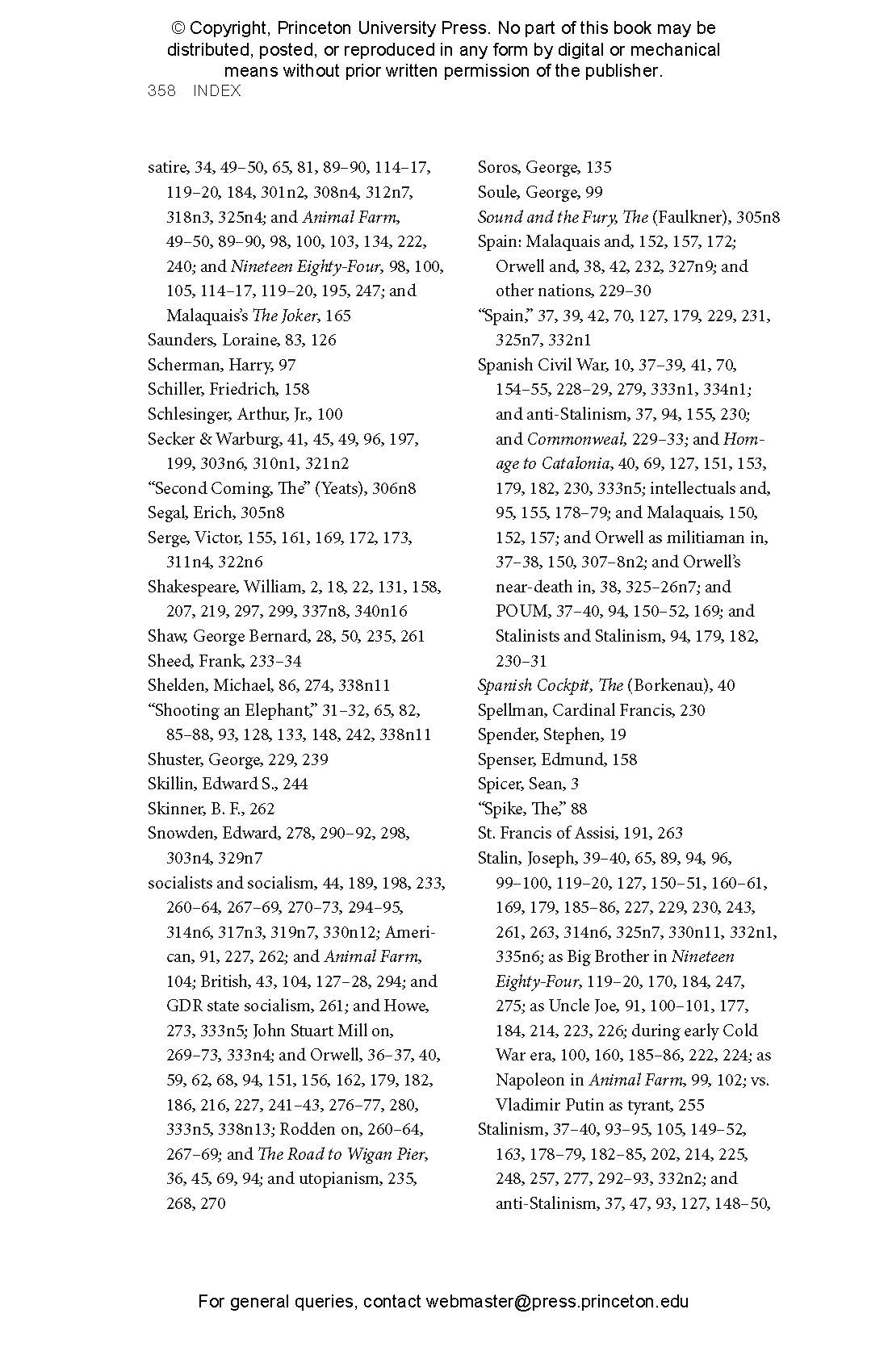 © Copyright, Princeton University Press. No part of this book may be distributed, posted, or reproduced in any form by digital or mechanical means without prior written permission of the publisher.

358 INDEX

satire, 34, 49–50, 65, 81, 89–90, 114–17, 119–20, 184, 301n2, 308n4, 312n7, 318n3, 325n4; and Animal Farm, 49–50, 89–90, 98, 100, 103, 134, 222, 240; and Nineteen Eighty-Four, 98, 100, 105, 114–17, 119–20, 195, 247; and Malaquais's The Joker, 165
Saunders, Loraine, 83, 126
Scherman, Harry, 97
Schiller, Friedrich, 158
Schlesinger, Arthur, Jr., 100
Secker & Warburg, 41, 45, 49, 96, 197, 199, 303n6, 310n1, 321n2
"Second Coming, The" (Yeats), 306n8
Segal, Erich, 305n8
Serge, Victor, 155, 161, 169, 172, 173, 311n4, 322n6
Shakespeare, William, 2, 18, 22, 131, 158, 207, 219, 297, 299, 337n8, 340n16
Shaw, George Bernard, 28, 50, 235, 261
Sheed, Frank, 233–34
Shelden, Michael, 86, 274, 338n11
"Shooting an Elephant," 31–32, 65, 82, 85–88, 93, 128, 133, 148, 242, 338n11
Shuster, George, 229, 239
Skillin, Edward S., 244
Skinner, B. F., 262
Snowden, Edward, 278, 290–92, 298, 303n4, 329n7
socialists and socialism, 44, 189, 198, 233, 260–64, 267–69, 270–73, 294–95, 314n6, 317n3, 319n7, 330n12; American, 91, 227, 262; and Animal Farm, 104; British, 43, 104, 127–28, 294; and GDR state socialism, 261; and Howe, 273, 333n5; John Stuart Mill on, 269–73, 333n4; and Orwell, 36–37, 40, 59, 62, 68, 94, 151, 156, 162, 179, 182, 186, 216, 227, 241–43, 276–77, 280, 333n5, 338n13; Rodden on, 260–64, 267–69; and The Road to Wigan Pier, 36, 45, 69, 94; and utopianism, 235, 268, 270

Soros, George, 135
Soule, George, 99
Sound and the Fury, The (Faulkner), 305n8
Spain: Malaquais and, 152, 157, 172; Orwell and, 38, 42, 232, 327n9; and other nations, 229–30
"Spain," 37, 39, 42, 70, 127, 179, 229, 231, 325n7, 332n1
Spanish Civil War, 10, 37–39, 41, 70, 154–55, 228–29, 279, 333n1, 334n1; and anti-Stalinism, 37, 94, 155, 230; and Commonweal, 229–33; and Homage to Catalonia, 40, 69, 127, 151, 153, 179, 182, 230, 333n5; intellectuals and, 95, 155, 178–79; and Malaquais, 150, 152, 157; and Orwell as militiaman in, 37–38, 150, 307–8n2; and Orwell's near-death in, 38, 325–26n7; and POUM, 37–40, 94, 150–52, 169; and Stalinists and Stalinism, 94, 179, 182, 230–31
Spanish Cockpit, The (Borkenau), 40
Spellman, Cardinal Francis, 230
Spender, Stephen, 19
Spenser, Edmund, 158
Spicer, Sean, 3
"Spike, The," 88
St. Francis of Assisi, 191, 263
Stalin, Joseph, 39–40, 65, 89, 94, 96, 99–100, 119–20, 127, 150–51, 160–61, 169, 179, 185–86, 227, 229, 230, 243, 261, 263, 314n6, 325n7, 330n11, 332n1, 335n6; as Big Brother in Nineteen Eighty-Four, 119–20, 170, 184, 247, 275; as Uncle Joe, 91, 100–101, 177, 184, 214, 223, 226; during early Cold War era, 100, 160, 185–86, 222, 224; as Napoleon in Animal Farm, 99, 102; vs. Vladimir Putin as tyrant, 255
Stalinism, 37–40, 93–95, 105, 149–52, 163, 178–79, 182–85, 202, 214, 225, 248, 257, 277, 292–93, 332n2; and anti-Stalinism, 37, 47, 93, 127, 148–50,

For general queries, contact webmaster@press.princeton.edu